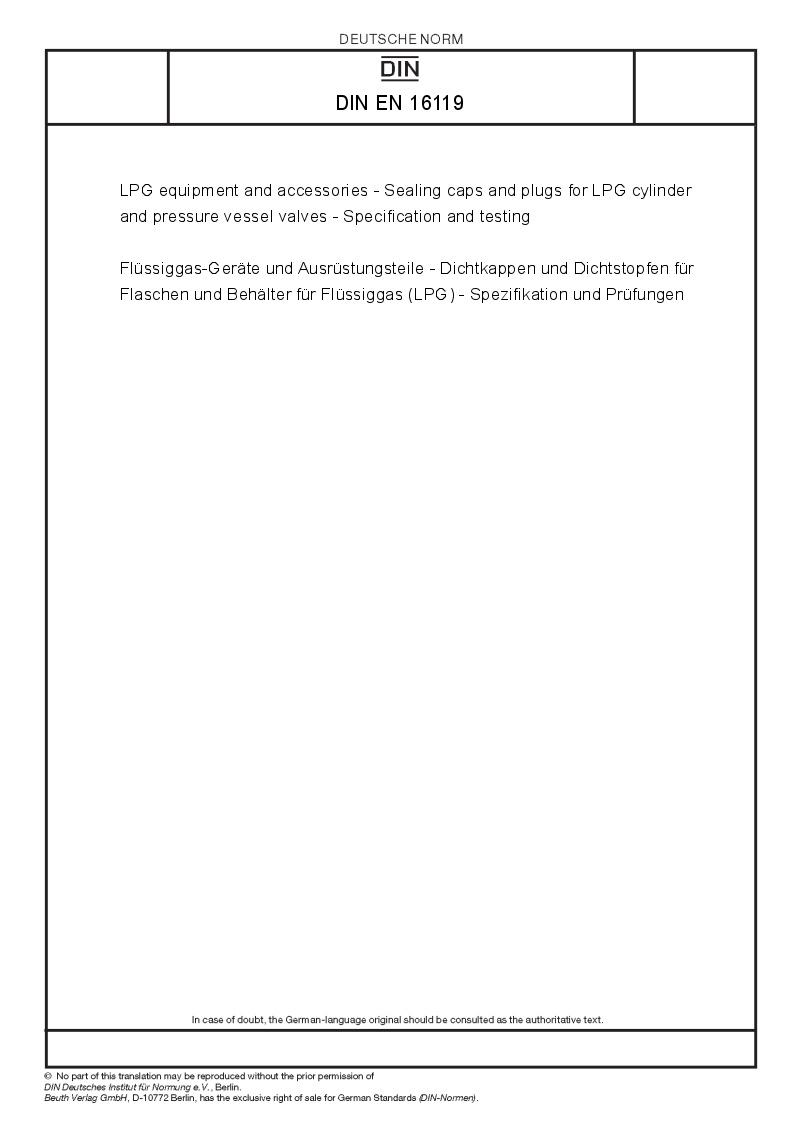 DEUTSCHE NORM

DIN

DIN EN 16119

LPG equipment and accessories - Sealing caps and plugs for LPG cylinder and pressure vessel valves - Specification and testing

Flüssiggas-Geräte und Ausrüstungsteile - Dichtkappen und Dichtstopfen für Flaschen und Behälter für Flüssiggas (LPG) - Spezifikation und Prüfungen

In case of doubt, the German-language original should be consulted as the authoritative text.

© No part of this translation may be reproduced without the prior permission of DIN Deutsches Institut für Normung e.V., Berlin.
Beuth Verlag GmbH, D-10772 Berlin, has the exclusive right of sale for German Standards (DIN-Normen).